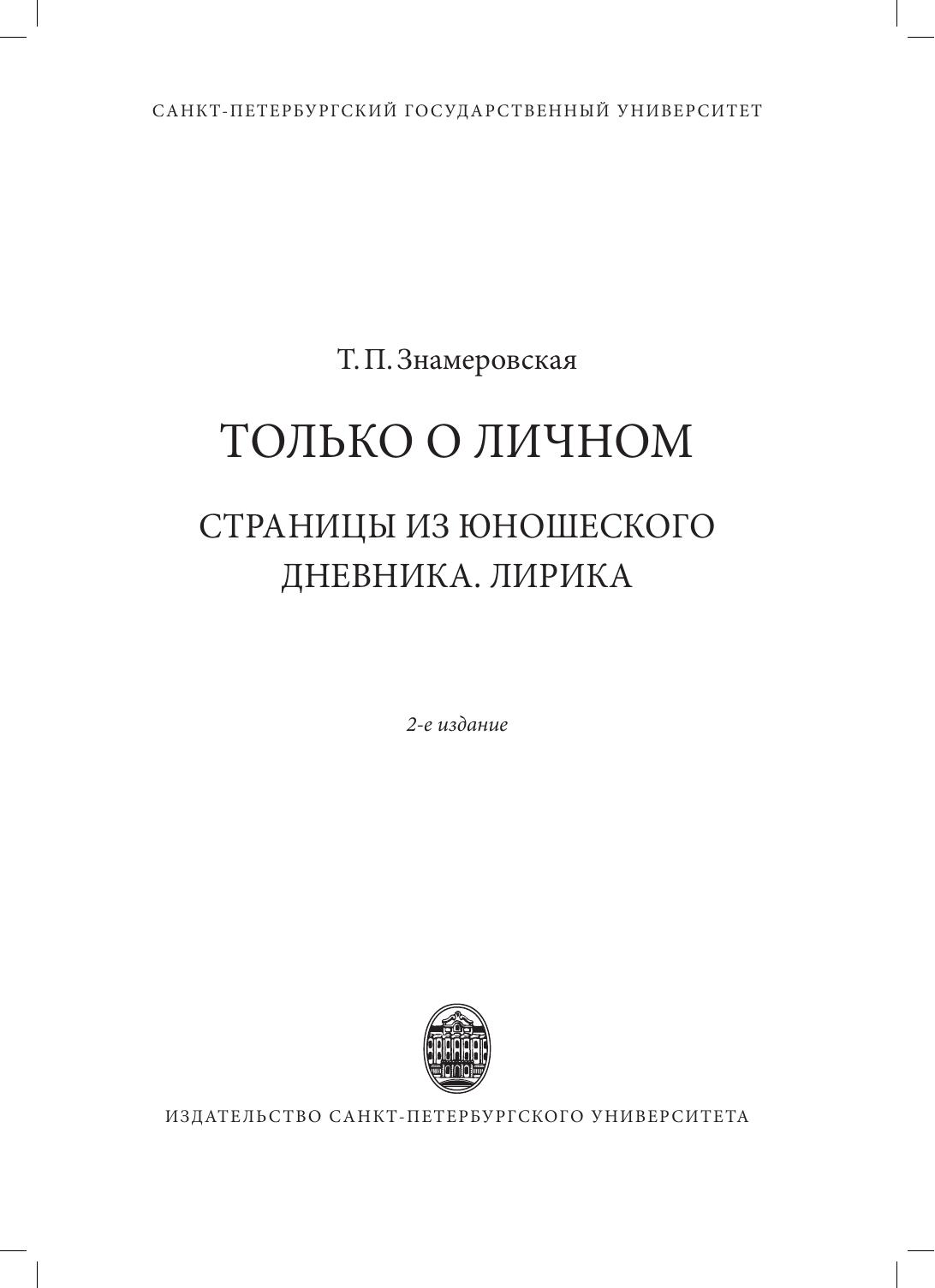 САНКТ-ПЕТЕРБУРГСКИЙ ГОСУДАРСТВЕННЫЙ УНИВЕРСИТЕТ

Т. П. Знамеровская

ТОЛЬКО О ЛИЧНОМ

СТРАНИЦЫ ИЗ ЮНОШЕСКОГО
ДНЕВНИКА. ЛИРИКА

2-е издание

ИЗДАТЕЛЬСТВО САНКТ-ПЕТЕРБУРГСКОГО УНИВЕРСИТЕТА